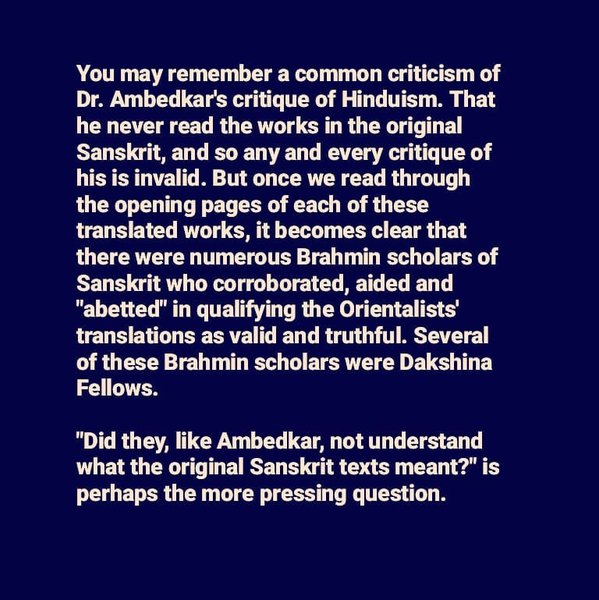 You may remember a common criticism of Dr. Ambedkar's critique of Hinduism. That he never read the works in the original Sanskrit, and so any and every critique of his is invalid. But once we read through the opening pages of each of these translated works, it becomes clear that there were numerous Brahmin scholars of Sanskrit who corroborated, aided and "abetted" in qualifying the Orientalists' translations as valid and truthful. Several of these Brahmin scholars were Dakshina Fellows.

"Did they, like Ambedkar, not understand what the original Sanskrit texts meant?" is perhaps the more pressing question.